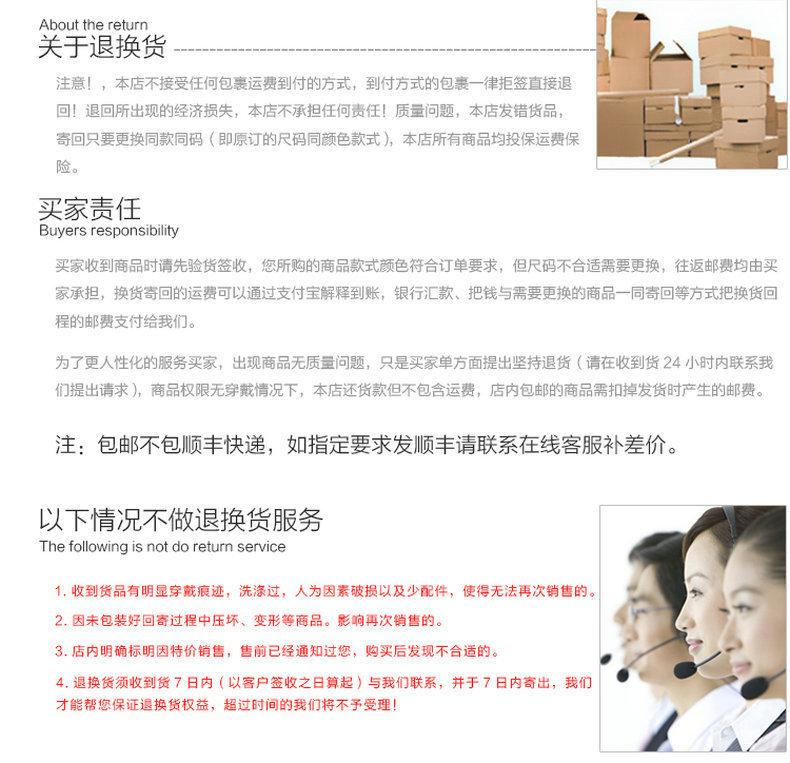 About the return
关于退换货

注意！，本店不接受任何包裹运费到付的方式，到付方式的包裹一律拒签直接退回！退回所出现的经济损失，本店不承担任何责任！质量问题，本店发错货品，寄回只要更换同款同码（即原订的尺码同颜色款式），本店所有商品均投保运费保险。

买家责任
Buyers responsibility

买家收到商品时请先验货签收，您所购的商品款式颜色符合订单要求，但尺码不合适需要更换，往返邮费均由买家承担，换货寄回的运费可以通过支付宝解释到账，银行汇款、把钱与需要更换的商品一同寄回等方式把换货回程的邮费支付给我们。

为了更人性化的服务买家，出现商品无质量问题，只是买家单方面提出坚持退货（请在收到货 24 小时内联系我们提出请求），商品权限无穿戴情况下，本店还货款但不包含运费，店内包邮的商品需扣掉发货时产生的邮费。

注：包邮不包顺丰快递，如指定要求发顺丰请联系在线客服补差价。

以下情况不做退换货服务
The following is not do return service

1. 收到货品有明显穿戴痕迹，洗涤过，人为因素破损以及少配件，使得无法再次销售的。

2. 因未包装好回寄过程中压坏、变形等商品。影响再次销售的。

3. 店内明确标明因特价销售，售前已经通知过您，购买后发现不合适的。

4. 退换货须收到货 7 日内（以客户签收之日算起）与我们联系，并于 7 日内寄出，我们才能帮您保证退换货权益，超过时间的我们将不予受理！